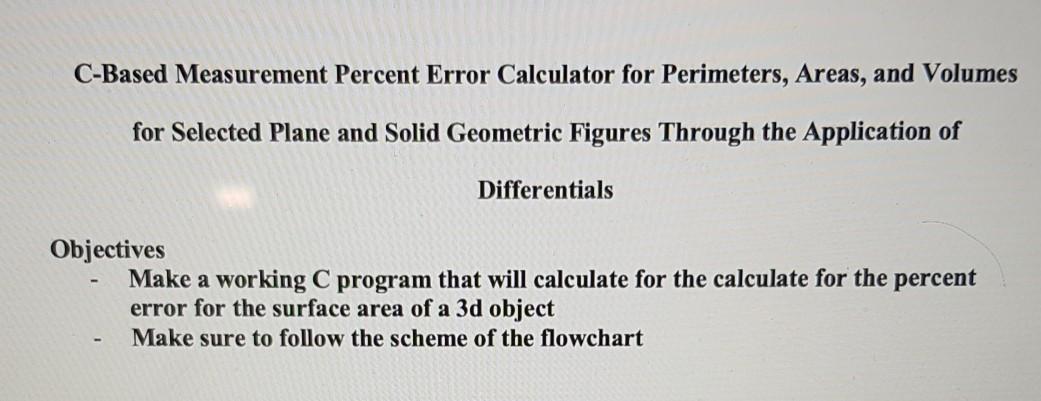 C-Based Measurement Percent Error Calculator for Perimeters, Areas, and Volumes for Selected Plane and Solid Geometric Figures Through the Application of Differentials

Objectives
- Make a working C program that will calculate for the calculate for the percent error for the surface area of a 3d object
- Make sure to follow the scheme of the flowchart